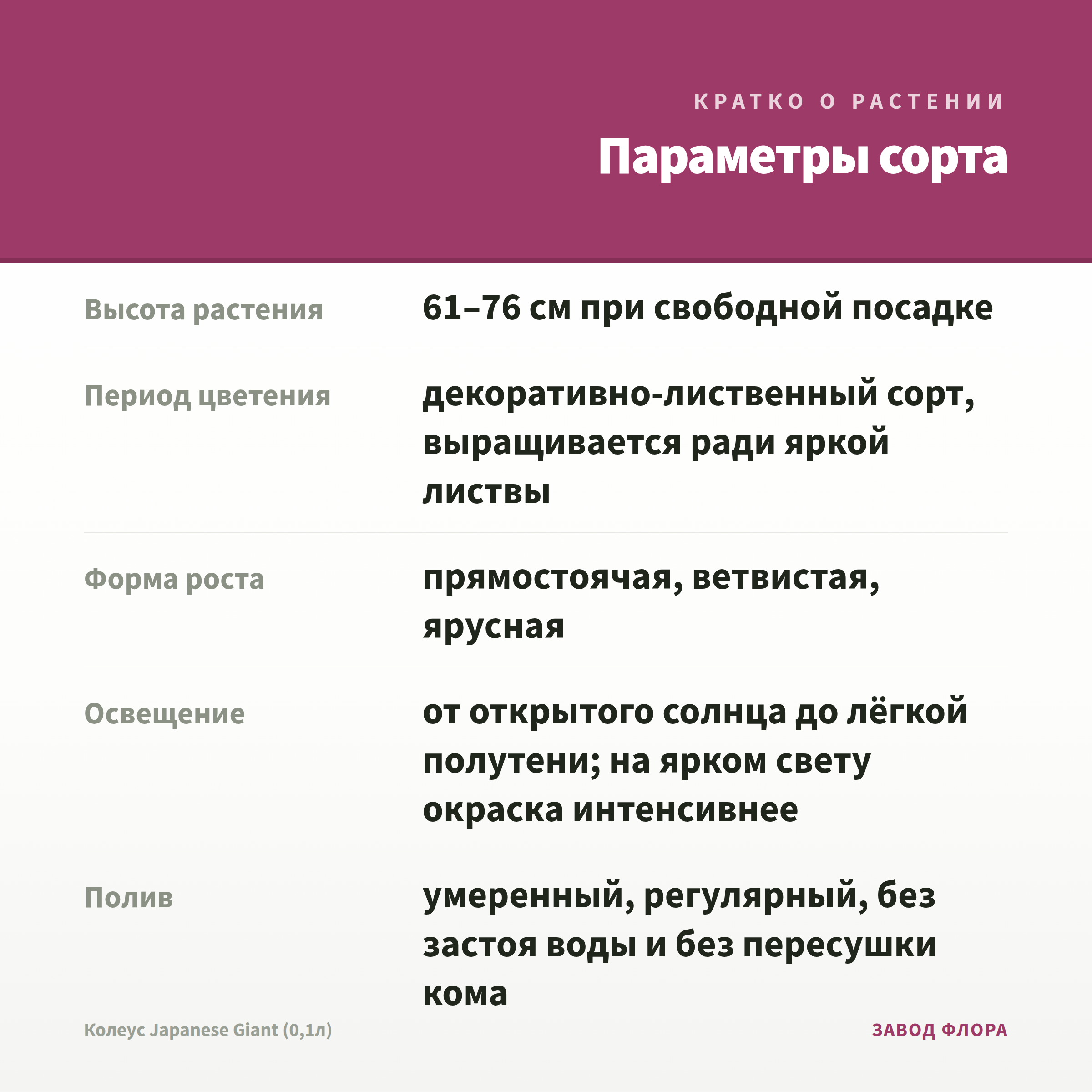 КРАТКО О РАСТЕНИИ

Параметры сорта

| | |
|---|---|
| Высота растения | 61–76 см при свободной посадке |
| Период цветения | декоративно-лиственный сорт, выращивается ради яркой листвы |
| Форма роста | прямостоячая, ветвистая, ярусная |
| Освещение | от открытого солнца до лёгкой полутени; на ярком свету окраска интенсивнее |
| Полив | умеренный, регулярный, без застоя воды и без пересушки кома |

Колеус Japanese Giant (0,1л)

ЗАВОД ФЛОРА